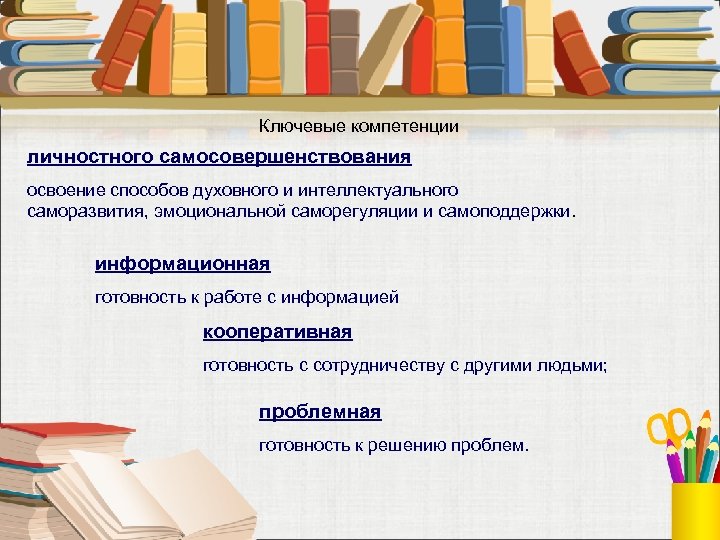 Ключевые компетенции

личностного самосовершенствования

освоение способов духовного и интеллектуального саморазвития, эмоциональной саморегуляции и самоподдержки.

информационная

готовность к работе с информацией

кооперативная

готовность с сотрудничеству с другими людьми;

проблемная

готовность к решению проблем.